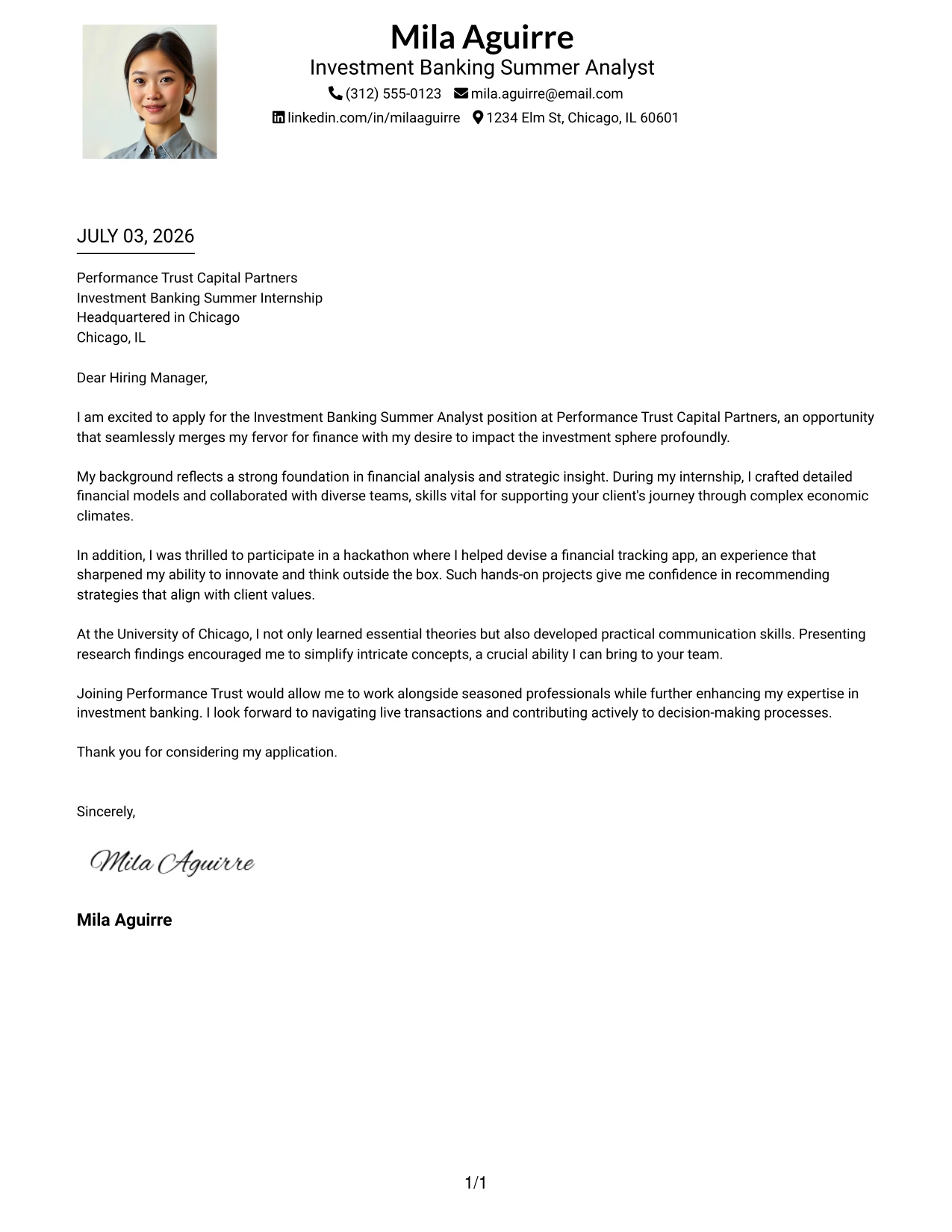 Mila Aguirre
Investment Banking Summer Analyst
(312) 555-0123 mila.aguirre@email.com
linkedin.com/in/milaaguirre 1234 Elm St, Chicago, IL 60601

JULY 03, 2026

Performance Trust Capital Partners
Investment Banking Summer Internship
Headquartered in Chicago
Chicago, IL

Dear Hiring Manager,

I am excited to apply for the Investment Banking Summer Analyst position at Performance Trust Capital Partners, an opportunity that seamlessly merges my fervor for finance with my desire to impact the investment sphere profoundly.

My background reflects a strong foundation in financial analysis and strategic insight. During my internship, I crafted detailed financial models and collaborated with diverse teams, skills vital for supporting your client's journey through complex economic climates.

In addition, I was thrilled to participate in a hackathon where I helped devise a financial tracking app, an experience that sharpened my ability to innovate and think outside the box. Such hands-on projects give me confidence in recommending strategies that align with client values.

At the University of Chicago, I not only learned essential theories but also developed practical communication skills. Presenting research findings encouraged me to simplify intricate concepts, a crucial ability I can bring to your team.

Joining Performance Trust would allow me to work alongside seasoned professionals while further enhancing my expertise in investment banking. I look forward to navigating live transactions and contributing actively to decision-making processes.

Thank you for considering my application.

Sincerely,

Mila Aguirre

Mila Aguirre

1/1